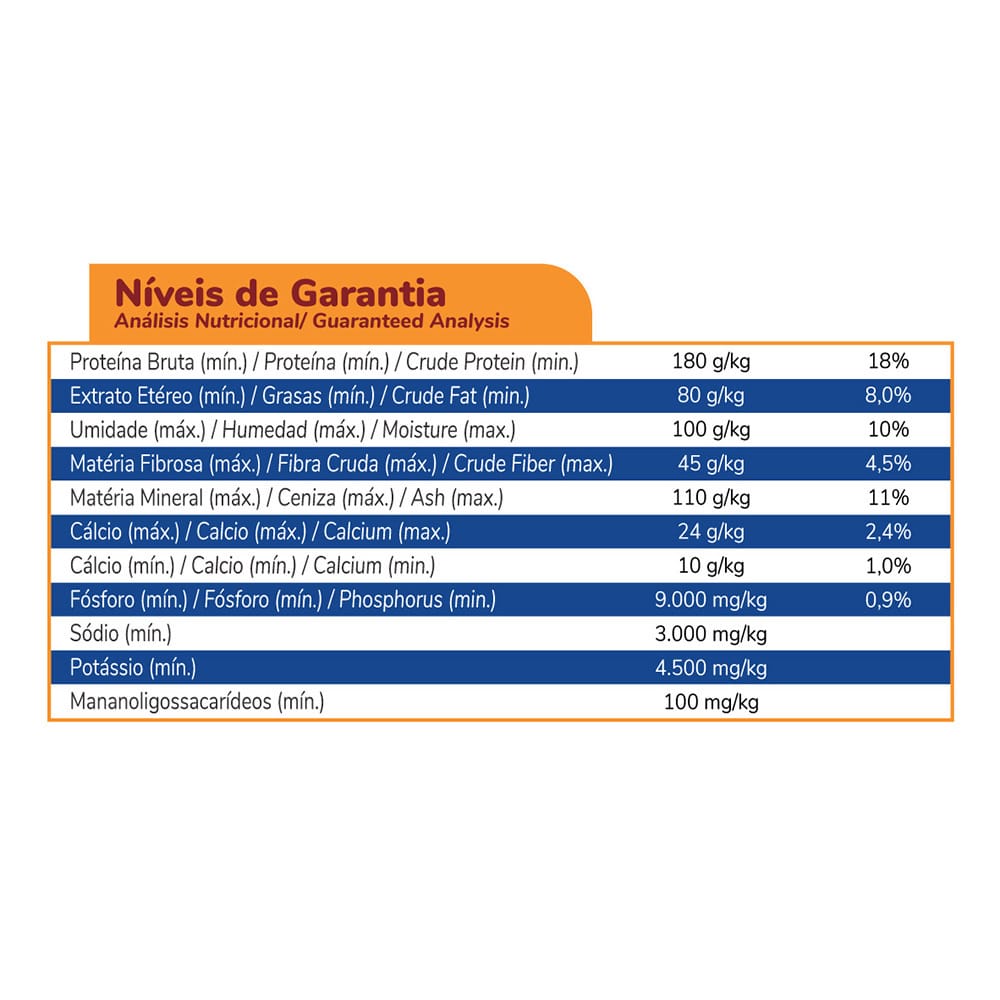 Níveis de Garantia
Análisis Nutricional/ Guaranteed Analysis

| | | |
|---|---|---|
| Proteína Bruta (mín.) / Proteína (mín.) / Crude Protein (min.) | 180 g/kg | 18% |
| Extrato Etéreo (mín.) / Grasas (mín.) / Crude Fat (min.) | 80 g/kg | 8,0% |
| Umidade (máx.) / Humedad (máx.) / Moisture (max.) | 100 g/kg | 10% |
| Matéria Fibrosa (máx.) / Fibra Cruda (máx.) / Crude Fiber (max.) | 45 g/kg | 4,5% |
| Matéria Mineral (máx.) / Ceniza (máx.) / Ash (max.) | 110 g/kg | 11% |
| Cálcio (máx.) / Calcio (máx.) / Calcium (max.) | 24 g/kg | 2,4% |
| Cálcio (mín.) / Calcio (mín.) / Calcium (min.) | 10 g/kg | 1,0% |
| Fósforo (mín.) / Fósforo (mín.) / Phosphorus (min.) | 9.000 mg/kg | 0,9% |
| Sódio (mín.) | 3.000 mg/kg | |
| Potássio (mín.) | 4.500 mg/kg | |
| Mananoligossacarídeos (mín.) | 100 mg/kg | |